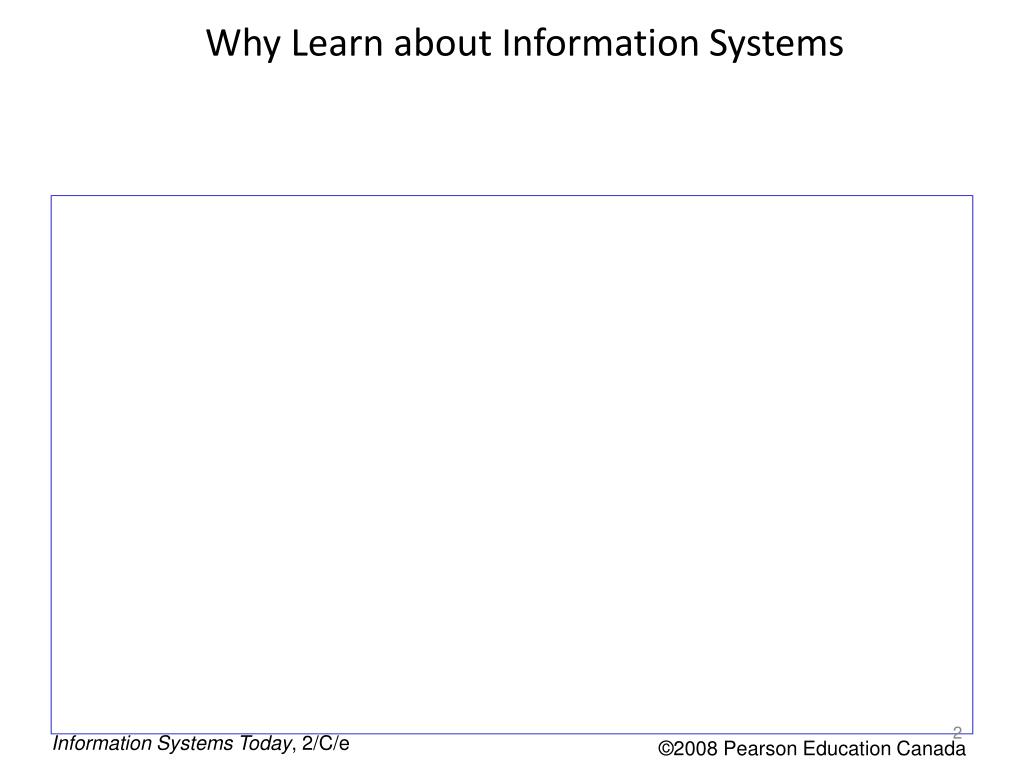 Why Learn about Information Systems

2

Information Systems Today, 2/C/e

©2008 Pearson Education Canada